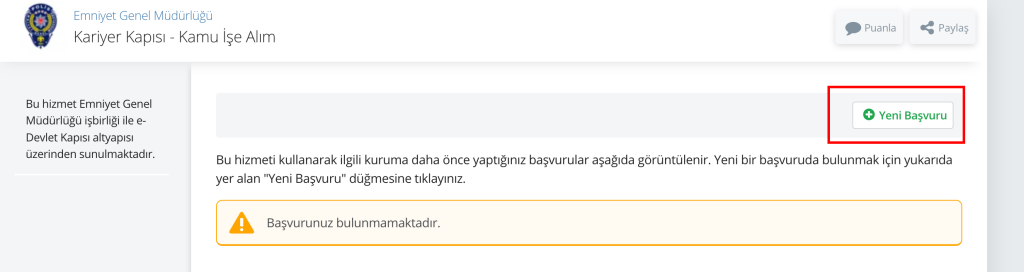 POLİS

Emniyet Genel Müdürlüğü
Kariyer Kapısı - Kamu İşe Alım

Puanla
Paylaş

Bu hizmet Emniyet Genel Müdürlüğü işbirliği ile e-Devlet Kapısı altyapısı üzerinden sunulmaktadır.

Yeni Başvuru

Bu hizmeti kullanarak ilgili kuruma daha önce yaptığınız başvurular aşağıda görüntülenir. Yeni bir başvuruda bulunmak için yukarıda yer alan "Yeni Başvuru" düğmesine tıklayınız.

Başvurunuz bulunmamaktadır.